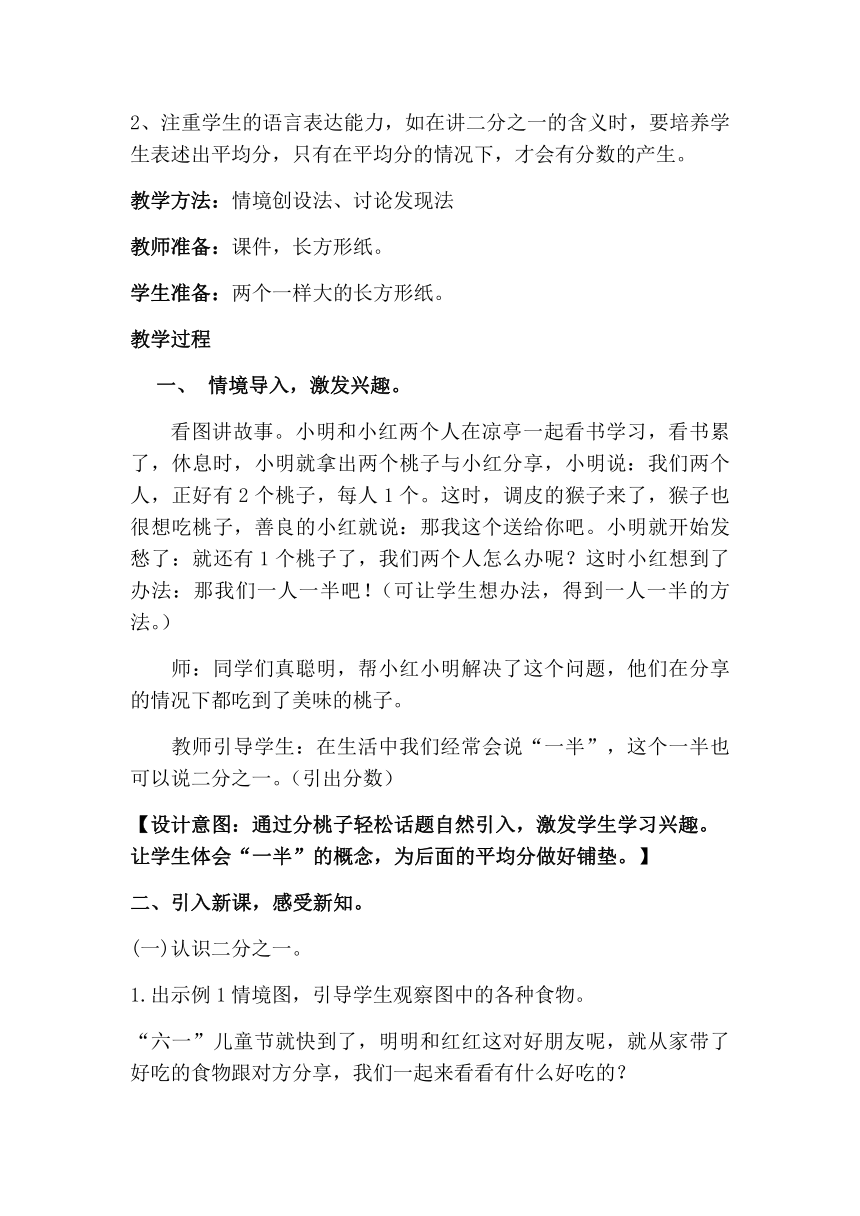 2、注重学生的语言表达能力，如在讲二分之一的含义时，要培养学生表述出平均分，只有在平均分的情况下，才会有分数的产生。

教学方法：情境创设法、讨论发现法

教师准备：课件，长方形纸。

学生准备：两个一样大的长方形纸。

教学过程

一、 情境导入，激发兴趣。

看图讲故事。小明和小红两个人在凉亭一起看书学习，看书累了，休息时，小明就拿出两个桃子与小红分享，小明说：我们两个人，正好有 2 个桃子，每人 1 个。这时，调皮的猴子来了，猴子也很想吃桃子，善良的小红就说：那我这个送给你吧。小明就开始发愁了：就还有 1 个桃子了，我们两个人怎么办呢？这时小红想到了办法：那我们一人一半吧！（可让学生想办法，得到一人一半的方法。）

师：同学们真聪明，帮小红小明解决了这个问题，他们在分享的情况下都吃到了美味的桃子。

教师引导学生：在生活中我们经常会说“一半”，这个一半也可以说二分之一。（引出分数）

【设计意图：通过分桃子轻松话题自然引入，激发学生学习兴趣。让学生体会“一半”的概念，为后面的平均分做好铺垫。】

二、引入新课，感受新知。

(一)认识二分之一。

1.出示例 1 情境图，引导学生观察图中的各种食物。

“六一”儿童节就快到了，明明和红红这对好朋友呢，就从家带了好吃的食物跟对方分享，我们一起来看看有什么好吃的？